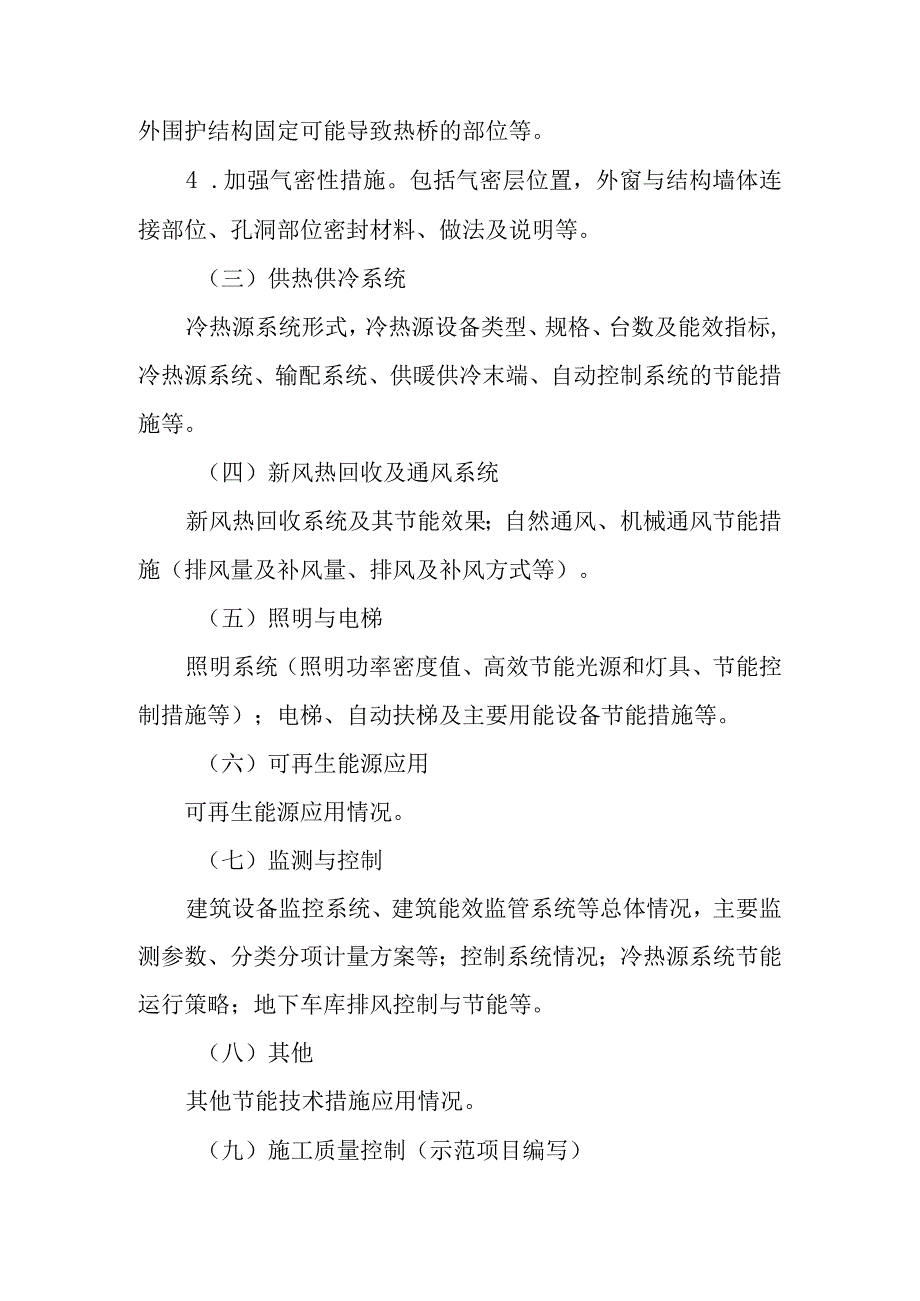 外围护结构固定可能导致热桥的部位等。

4．加强气密性措施。包括气密层位置，外窗与结构墙体连接部位、孔洞部位密封材料、做法及说明等。

（三）供热供冷系统

冷热源系统形式，冷热源设备类型、规格、台数及能效指标，冷热源系统、输配系统、供暖供冷末端、自动控制系统的节能措施等。

（四）新风热回收及通风系统

新风热回收系统及其节能效果；自然通风、机械通风节能措施（排风量及补风量、排风及补风方式等）。

（五）照明与电梯

照明系统（照明功率密度值、高效节能光源和灯具、节能控制措施等）；电梯、自动扶梯及主要用能设备节能措施等。

（六）可再生能源应用

可再生能源应用情况。

（七）监测与控制

建筑设备监控系统、建筑能效监管系统等总体情况，主要监测参数、分类分项计量方案等；控制系统情况；冷热源系统节能运行策略；地下车库排风控制与节能等。

（八）其他

其他节能技术措施应用情况。

（九）施工质量控制（示范项目编写）